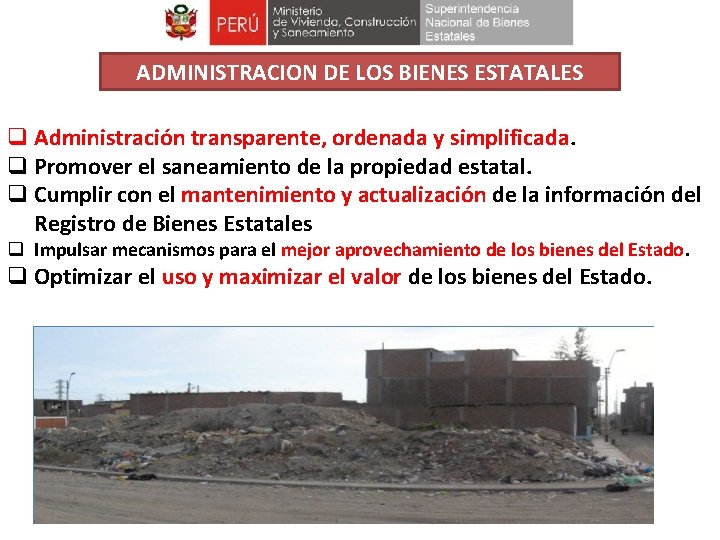 PERÚ Ministerio de Vivienda, Construcción y Saneamiento Superintendencia Nacional de Bienes Estatales

ADMINISTRACION DE LOS BIENES ESTATALES

❑ Administración transparente, ordenada y simplificada.
❑ Promover el saneamiento de la propiedad estatal.
❑ Cumplir con el mantenimiento y actualización de la información del Registro de Bienes Estatales
❑ Impulsar mecanismos para el mejor aprovechamiento de los bienes del Estado.
❑ Optimizar el uso y maximizar el valor de los bienes del Estado.